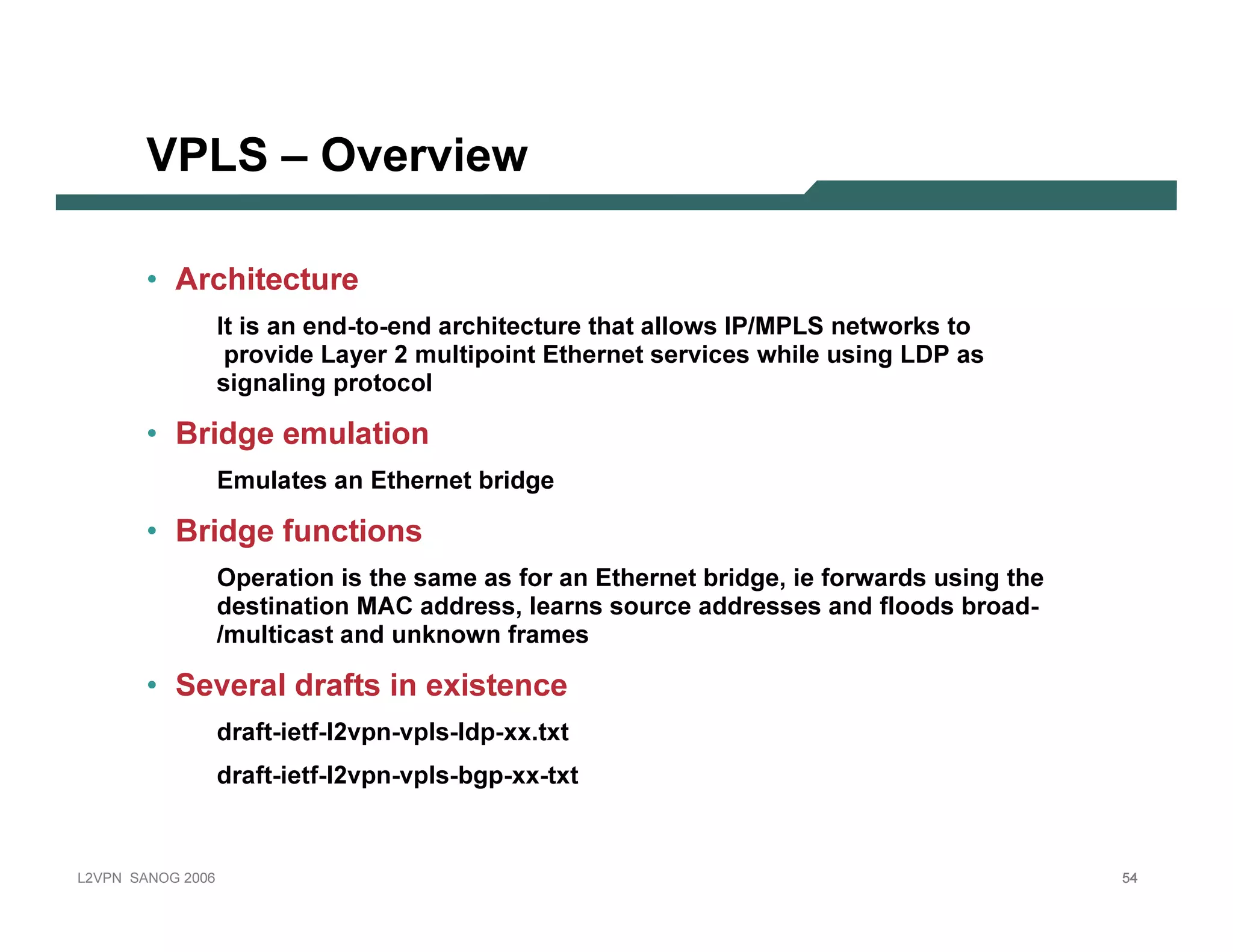 VPLS – Overview

• Architecture

It is an end-to-end architecture that allows IP/MPLS networks to provide Layer 2 multipoint Ethernet services while using LDP as signaling protocol

• Bridge emulation

Emulates an Ethernet bridge

• Bridge functions

Operation is the same as for an Ethernet bridge, ie forwards using the destination MAC address, learns source addresses and floods broad-/multicast and unknown frames

• Several drafts in existence

draft-ietf-l2vpn-vpls-ldp-xx.txt

draft-ietf-l2vpn-vpls-bgp-xx-txt

L2VPN SANOG 2006

54